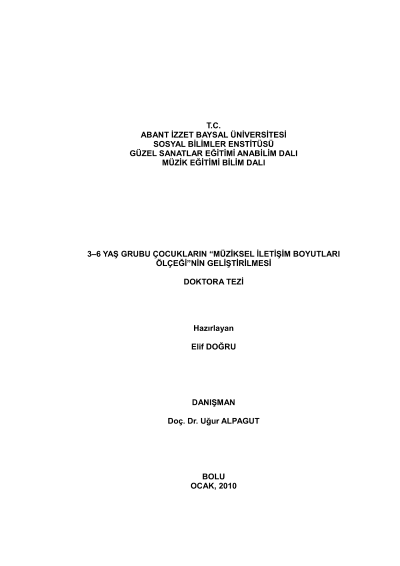 T.C.
ABANT İZZET BAYSAL ÜNİVERSİTESİ
SOSYAL BİLİMLER ENSTİTÜSÜ
GÜZEL SANATLAR EĞİTİMİ ANABİLİM DALI
MÜZİK EĞİTİMİ BİLİM DALI

3–6 YAŞ GRUBU ÇOCUKLARIN "MÜZİKSEL İLETİŞİM BOYUTLARI ÖLÇEĞİ"NİN GELİŞTİRİLMESİ

DOKTORA TEZİ

Hazırlayan

Elif DOĞRU

DANIŞMAN

Doç. Dr. Uğur ALPAGUT

BOLU
OCAK, 2010